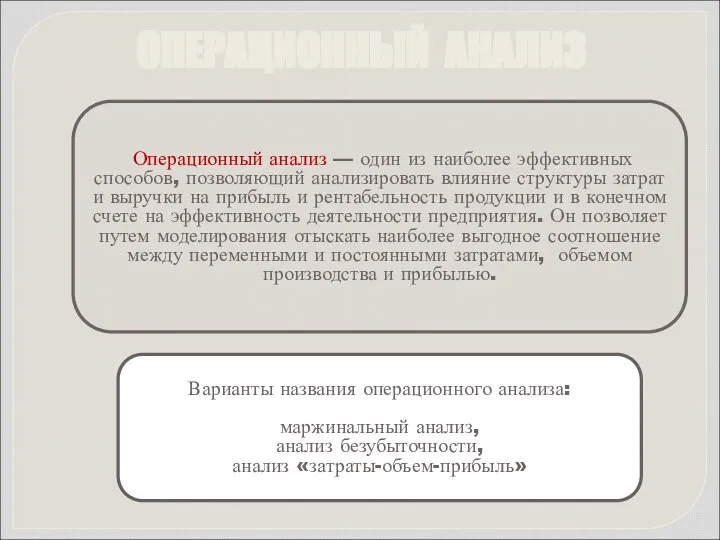 ОПЕРАЦИОННЫЙ АНАЛИЗ

Операционный анализ — один из наиболее эффективных способов, позволяющий анализировать влияние структуры затрат и выручки на прибыль и рентабельность продукции и в конечном счете на эффективность деятельности предприятия. Он позволяет путем моделирования отыскать наиболее выгодное соотношение между переменными и постоянными затратами, объемом производства и прибылью.

Варианты названия операционного анализа:

маржинальный анализ,
анализ безубыточности,
анализ «затраты-объем-прибыль»